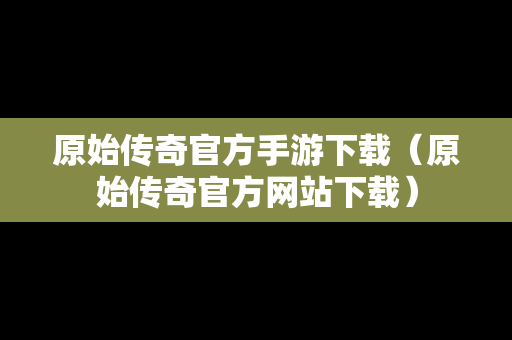 原始传奇官方手游下载（原始传奇官方网站下载）